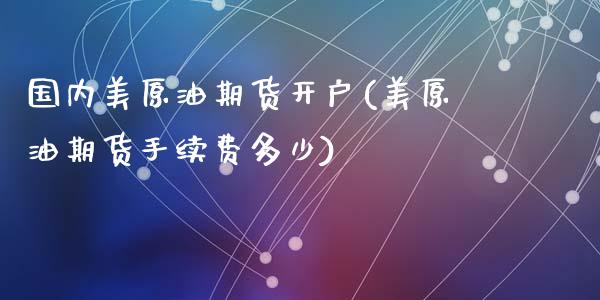 国内美原油期货开户(美原油期货手续费多少)